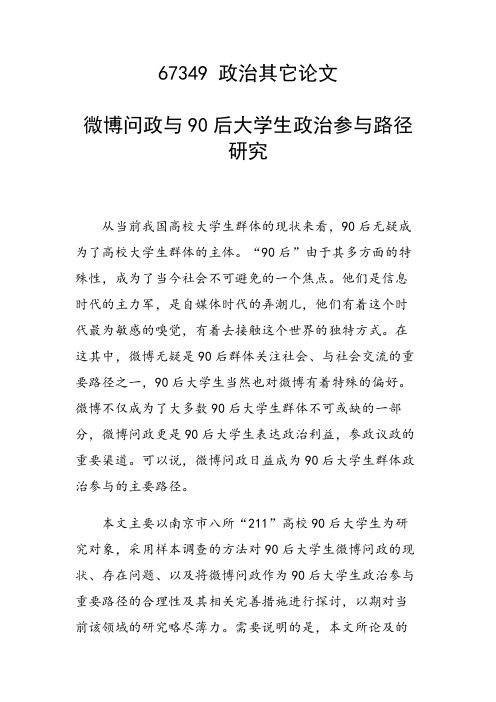 67349 政治其它论文

微博问政与 90 后大学生政治参与路径研究

从当前我国高校大学生群体的现状来看，90 后无疑成为了高校大学生群体的主体。“90 后”由于其多方面的特殊性，成为了当今社会不可避免的一个焦点。他们是信息时代的主力军，是自媒体时代的弄潮儿，他们有着这个时代最为敏感的嗅觉，有着去接触这个世界的独特方式。在这其中，微博无疑是 90 后群体关注社会、与社会交流的重要路径之一，90 后大学生当然也对微博有着特殊的偏好。微博不仅成为了大多数 90 后大学生群体不可或缺的一部分，微博问政更是 90 后大学生表达政治利益，参政议政的重要渠道。可以说，微博问政日益成为 90 后大学生群体政治参与的主要路径。

本文主要以南京市八所“211”高校 90 后大学生为研究对象，采用样本调查的方法对 90 后大学生微博问政的现状、存在问题、以及将微博问政作为 90 后大学生政治参与重要路径的合理性及其相关完善措施进行探讨，以期对当前该领域的研究略尽薄力。需要说明的是，本文所论及的